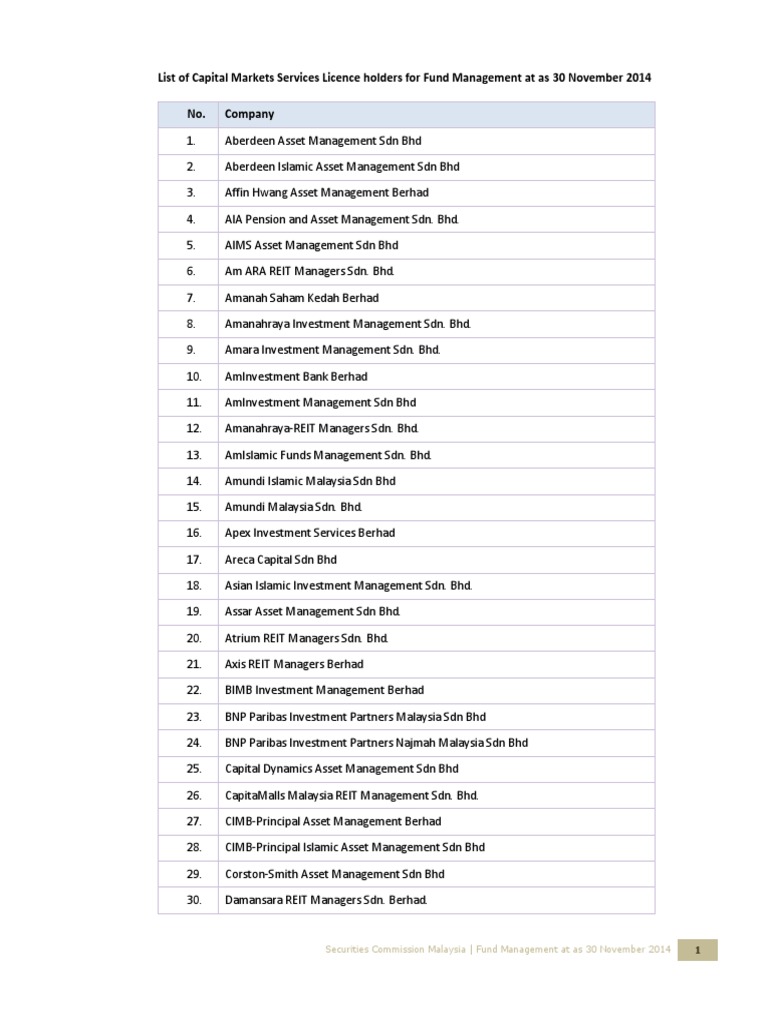 List of Capital Markets Services Licence holders for Fund Management at as 30 November 2014

| No. | Company |
|---|---|
| 1. | Aberdeen Asset Management Sdn Bhd |
| 2. | Aberdeen Islamic Asset Management Sdn Bhd |
| 3. | Affin Hwang Asset Management Berhad |
| 4. | AIA Pension and Asset Management Sdn. Bhd. |
| 5. | AIMS Asset Management Sdn Bhd |
| 6. | Am ARA REIT Managers Sdn. Bhd. |
| 7. | Amanah Saham Kedah Berhad |
| 8. | Amanahraya Investment Management Sdn. Bhd. |
| 9. | Amara Investment Management Sdn. Bhd. |
| 10. | AmInvestment Bank Berhad |
| 11. | AmInvestment Management Sdn Bhd |
| 12. | Amanahraya-REIT Managers Sdn. Bhd. |
| 13. | AmIslamic Funds Management Sdn. Bhd. |
| 14. | Amundi Islamic Malaysia Sdn Bhd |
| 15. | Amundi Malaysia Sdn. Bhd. |
| 16. | Apex Investment Services Berhad |
| 17. | Areca Capital Sdn Bhd |
| 18. | Asian Islamic Investment Management Sdn. Bhd. |
| 19. | Assar Asset Management Sdn Bhd. |
| 20. | Atrium REIT Managers Sdn. Bhd. |
| 21. | Axis REIT Managers Berhad |
| 22. | BIMB Investment Management Berhad |
| 23. | BNP Paribas Investment Partners Malaysia Sdn Bhd |
| 24. | BNP Paribas Investment Partners Najmah Malaysia Sdn Bhd |
| 25. | Capital Dynamics Asset Management Sdn Bhd |
| 26. | CapitaMalls Malaysia REIT Management Sdn. Bhd. |
| 27. | CIMB-Principal Asset Management Berhad |
| 28. | CIMB-Principal Islamic Asset Management Sdn Bhd |
| 29. | Corston-Smith Asset Management Sdn Bhd |
| 30. | Damansara REIT Managers Sdn. Berhad. |

Securities Commission Malaysia | Fund Management at as 30 November 2014 1